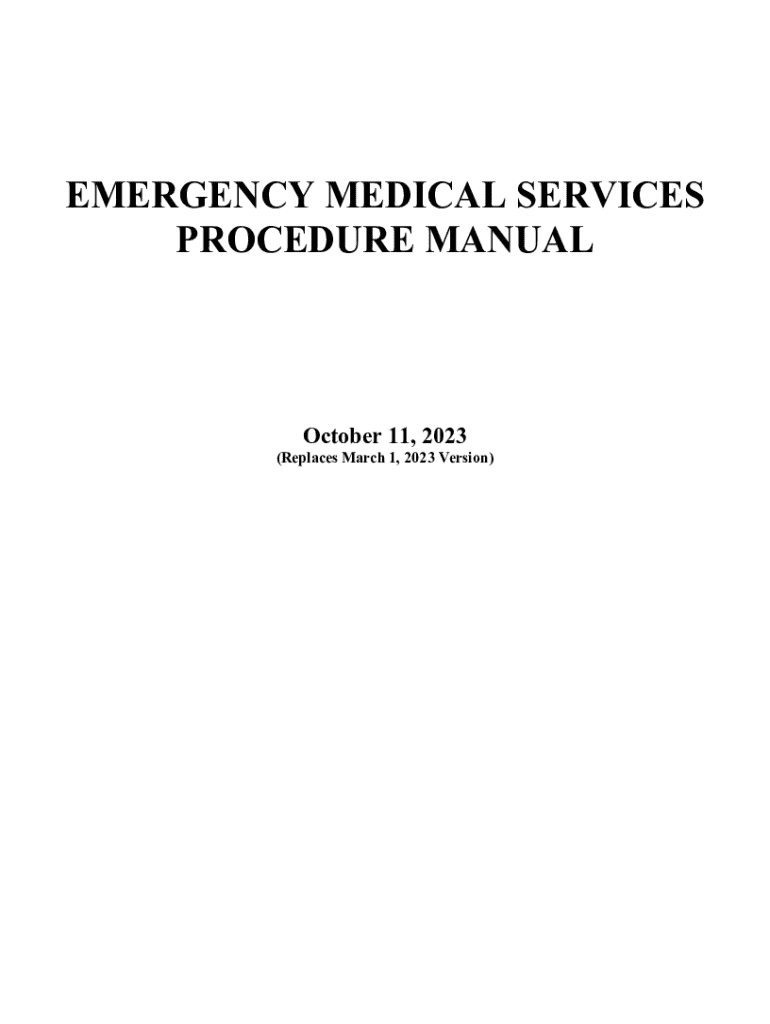 EMERGENCY MEDICAL SERVICES
PROCEDURE MANUAL

October 11, 2023
(Replaces March 1, 2023 Version)